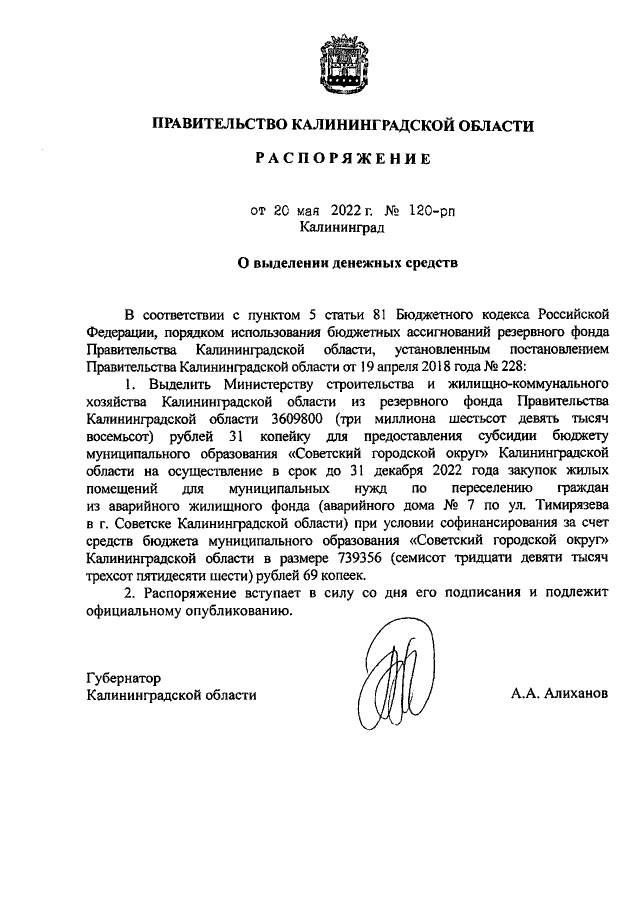 ПРАВИТЕЛЬСТВО КАЛИНИНГРАДСКОЙ ОБЛАСТИ

РАСПОРЯЖЕНИЕ

от 20 мая 2022 г. № 120-рп
Калининград

О выделении денежных средств

В соответствии с пунктом 5 статьи 81 Бюджетного кодекса Российской Федерации, порядком использования бюджетных ассигнований резервного фонда Правительства Калининградской области, установленным постановлением Правительства Калининградской области от 19 апреля 2018 года № 228:

1. Выделить Министерству строительства и жилищно-коммунального хозяйства Калининградской области из резервного фонда Правительства Калининградской области 3609800 (три миллиона шестьсот девять тысяч восемьсот) рублей 31 копейку для предоставления субсидии бюджету муниципального образования «Советский городской округ» Калининградской области на осуществление в срок до 31 декабря 2022 года закупок жилых помещений для муниципальных нужд по переселению граждан из аварийного жилищного фонда (аварийного дома № 7 по ул. Тимирязева в г. Советске Калининградской области) при условии софинансирования за счет средств бюджета муниципального образования «Советский городской округ» Калининградской области в размере 739356 (семисот тридцати девяти тысяч трехсот пятидесяти шести) рублей 69 копеек.

2. Распоряжение вступает в силу со дня его подписания и подлежит официальному опубликованию.

Губернатор
Калининградской области А.А. Алиханов